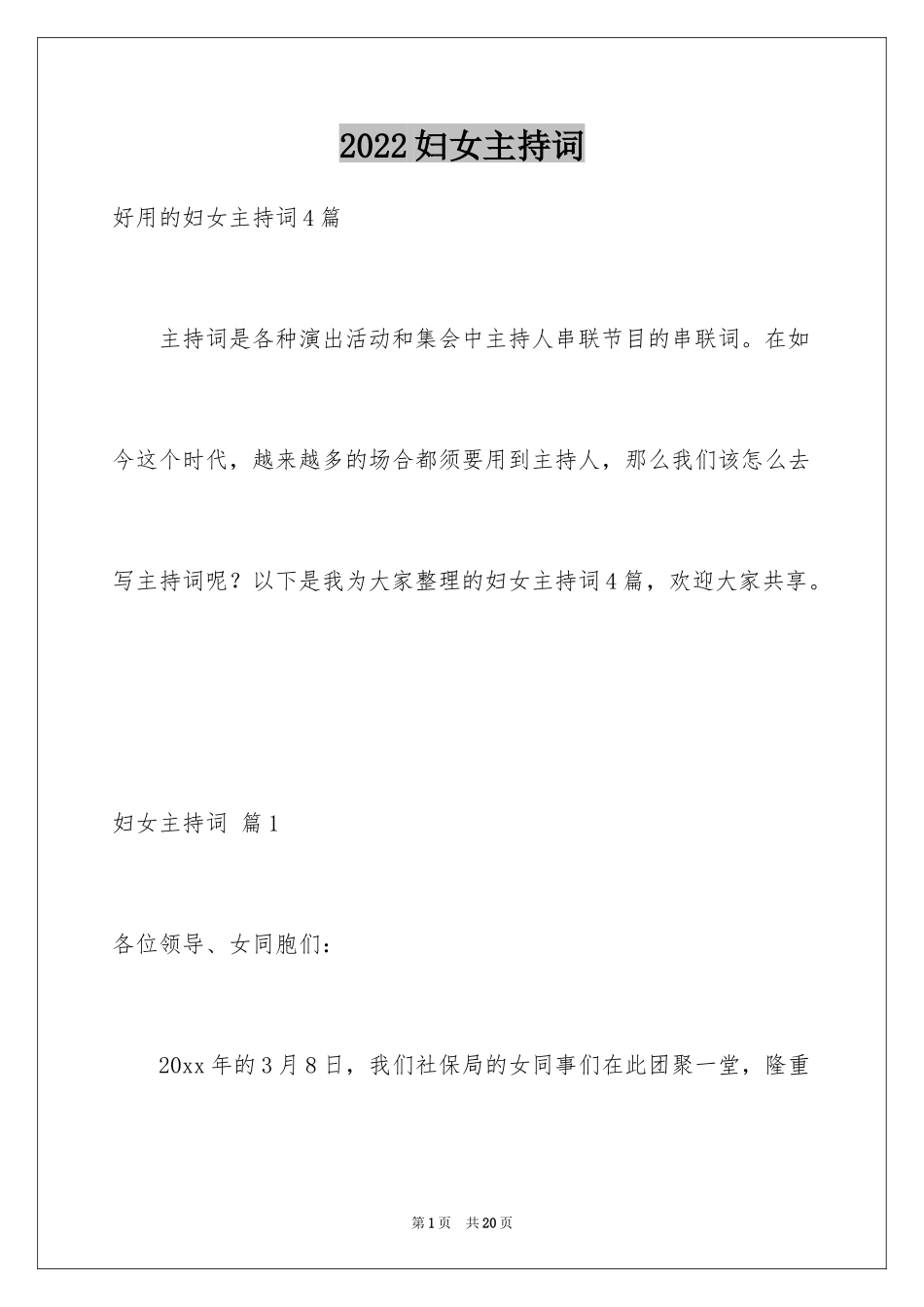 2022妇女主持词

好用的妇女主持词4篇

主持词是各种演出活动和集会中主持人串联节目的串联词。在如今这个时代，越来越多的场合都须要用到主持人，那么我们该怎么去写主持词呢？以下是我为大家整理的妇女主持词4篇，欢迎大家共享。

妇女主持词 篇1

各位领导、女同胞们：

20xx年的3月8日，我们社保局的女同事们在此团聚一堂，隆重

第1页 共20页